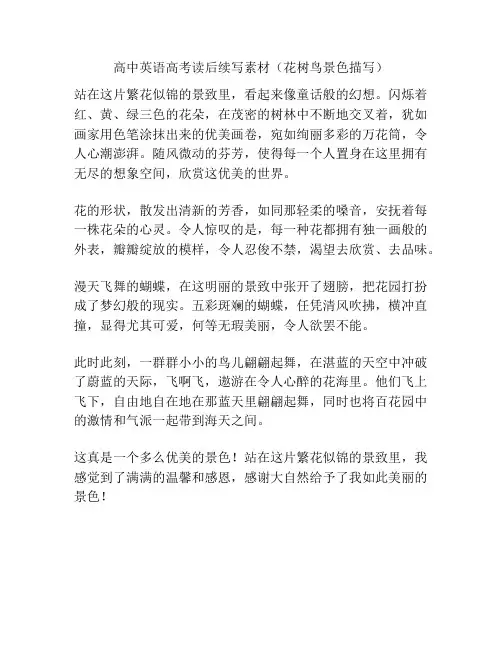 高中英语高考读后续写素材（花树鸟景色描写）

站在这片繁花似锦的景致里，看起来像童话般的幻想。闪烁着红、黄、绿三色的花朵，在茂密的树林中不断地交叉着，犹如画家用色笔涂抹出来的优美画卷，宛如绚丽多彩的万花筒，令人心潮澎湃。随风微动的芬芳，使得每一个人置身在这里拥有无尽的想象空间，欣赏这优美的世界。

花的形状，散发出清新的芳香，如同那轻柔的嗓音，安抚着每一株花朵的心灵。令人惊叹的是，每一种花都拥有独一画般的外表，瓣瓣绽放的模样，令人忍俊不禁，渴望去欣赏、去品味。

漫天飞舞的蝴蝶，在这明丽的景致中张开了翅膀，把花园打扮成了梦幻般的现实。五彩斑斓的蝴蝶，任凭清风吹拂，横冲直撞，显得尤其可爱，何等无瑕美丽，令人欲罢不能。

此时此刻，一群群小小的鸟儿翩翩起舞，在湛蓝的天空中冲破了蔚蓝的天际，飞啊飞，遨游在令人心醉的花海里。他们飞上飞下，自由地自在地在那蓝天里翩翩起舞，同时也将百花园中的激情和气派一起带到海天之间。

这真是一个多么优美的景色！站在这片繁花似锦的景致里，我感觉到了满满的温馨和感恩，感谢大自然给予了我如此美丽的景色！